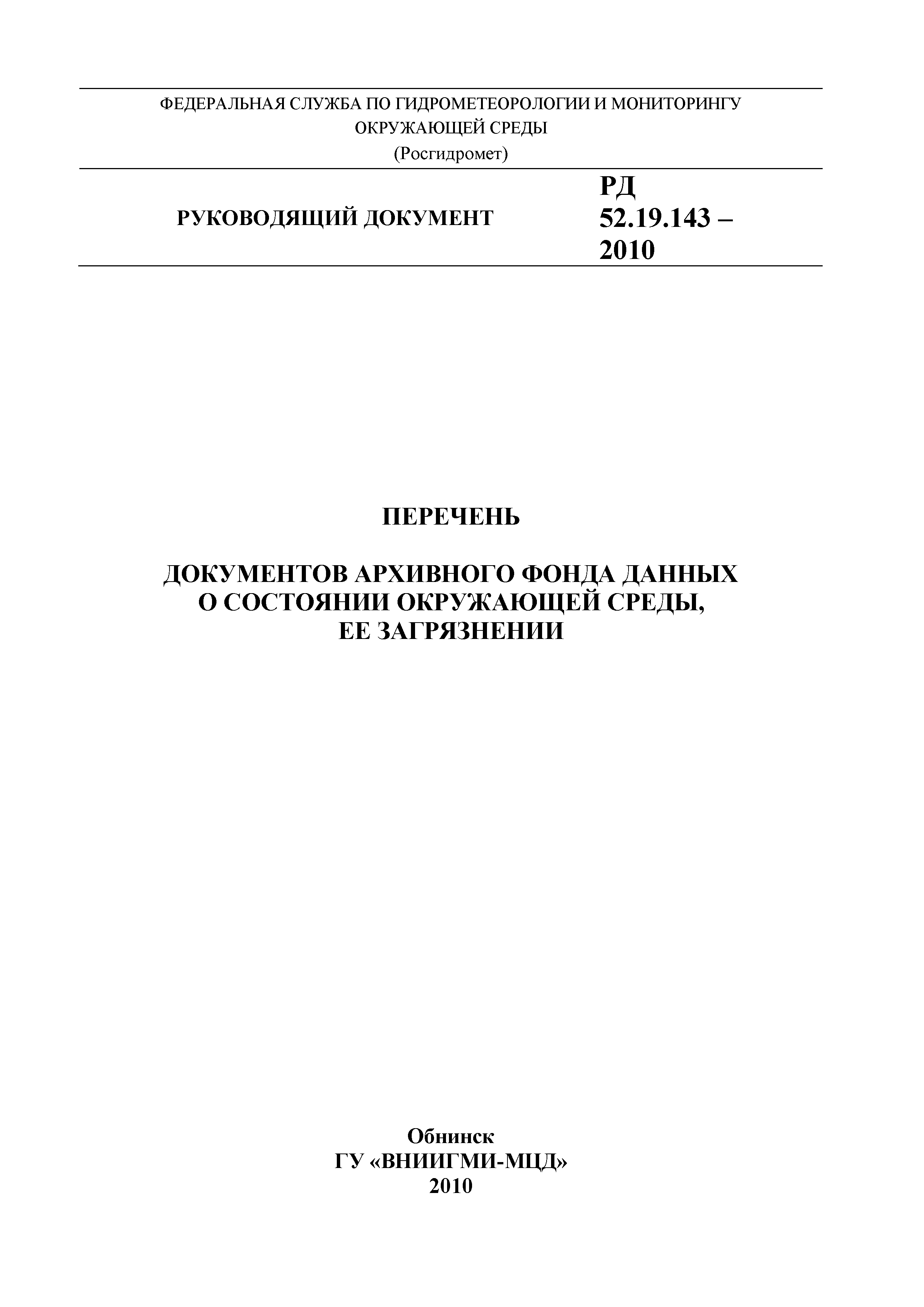 ФЕДЕРАЛЬНАЯ СЛУЖБА ПО ГИДРОМЕТЕОРОЛОГИИ И МОНИТОРИНГУ ОКРУЖАЮЩЕЙ СРЕДЫ
(Росгидромет)

РУКОВОДЯЩИЙ ДОКУМЕНТ

РД 52.19.143 – 2010

ПЕРЕЧЕНЬ

ДОКУМЕНТОВ АРХИВНОГО ФОНДА ДАННЫХ О СОСТОЯНИИ ОКРУЖАЮЩЕЙ СРЕДЫ, ЕЕ ЗАГРЯЗНЕНИИ

Обнинск
ГУ «ВНИИГМИ-МЦД»
2010